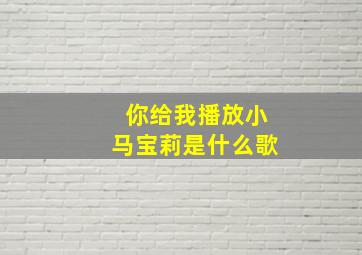 你给我播放小马宝莉是什么歌